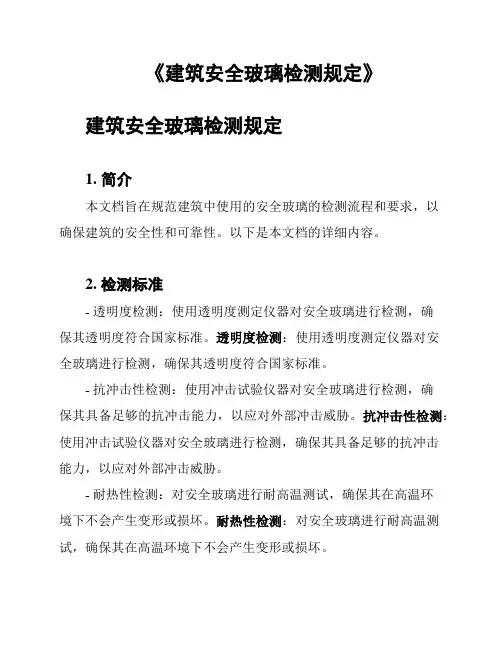 《建筑安全玻璃检测规定》

建筑安全玻璃检测规定

1. 简介

本文档旨在规范建筑中使用的安全玻璃的检测流程和要求，以确保建筑的安全性和可靠性。以下是本文档的详细内容。

2. 检测标准

- 透明度检测：使用透明度测定仪器对安全玻璃进行检测，确保其透明度符合国家标准。透明度检测：使用透明度测定仪器对安全玻璃进行检测，确保其透明度符合国家标准。

- 抗冲击性检测：使用冲击试验仪器对安全玻璃进行检测，确保其具备足够的抗冲击能力，以应对外部冲击威胁。抗冲击性检测：使用冲击试验仪器对安全玻璃进行检测，确保其具备足够的抗冲击能力，以应对外部冲击威胁。

- 耐热性检测：对安全玻璃进行耐高温测试，确保其在高温环境下不会产生变形或损坏。耐热性检测：对安全玻璃进行耐高温测试，确保其在高温环境下不会产生变形或损坏。